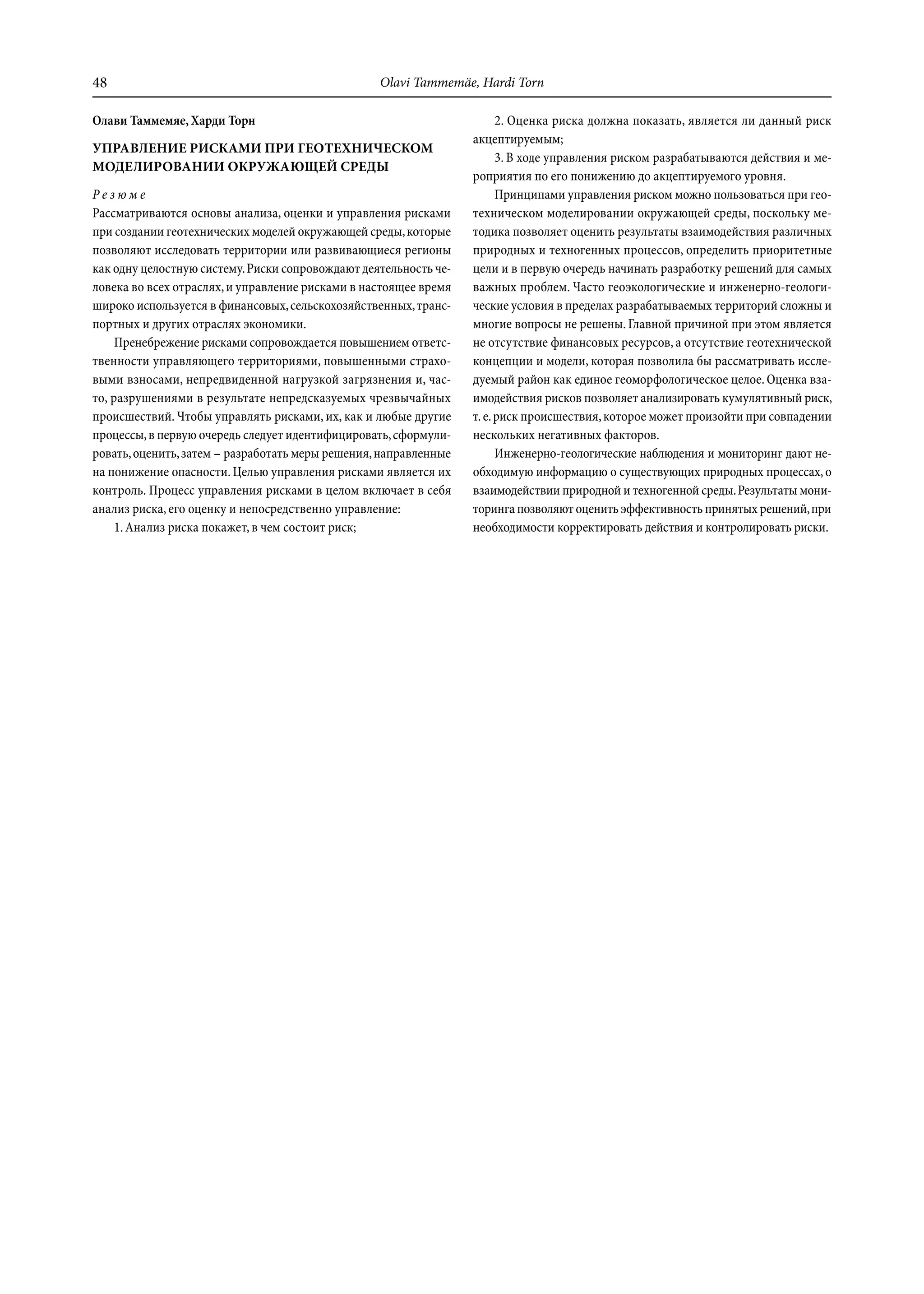 48 Olavi Tammemäe, Hardi Torn

Олави Таммемяе, Харди Торн

УПРАВЛЕНИЕ РИСКАМИ ПРИ ГЕОТЕХНИЧЕСКОМ МОДЕЛИРОВАНИИ ОКРУЖАЮЩЕЙ СРЕДЫ

Резюме
Рассматриваются основы анализа, оценки и управления рисками при создании геотехнических моделей окружающей среды, которые позволяют исследовать территории или развивающиеся регионы как одну целостную систему. Риски сопровождают деятельность человека во всех отраслях, и управление рисками в настоящее время широко используется в финансовых, сельскохозяйственных, транспортных и других отраслях экономики.

Пренебрежение рисками сопровождается повышением ответственности управляющего территориями, повышенными страховыми взносами, непредвиденной нагрузкой загрязнения и, часто, разрушениями в результате непредсказуемых чрезвычайных происшествий. Чтобы управлять рисками, их, как и любые другие процессы, в первую очередь следует идентифицировать, сформулировать, оценить, затем – разработать меры решения, направленные на понижение опасности. Целью управления рисками является их контроль. Процесс управления рисками в целом включает в себя анализ риска, его оценку и непосредственно управление:

1. Анализ риска покажет, в чем состоит риск;

2. Оценка риска должна показать, является ли данный риск акцептируемым;

3. В ходе управления риском разрабатываются действия и мероприятия по его понижению до акцептируемого уровня.

Принципами управления риском можно пользоваться при геотехническом моделировании окружающей среды, поскольку методика позволяет оценить результаты взаимодействия различных природных и техногенных процессов, определить приоритетные цели и в первую очередь начинать разработку решений для самых важных проблем. Часто геоэкологические и инженерно-геологические условия в пределах разрабатываемых территорий сложны и многие вопросы не решены. Главной причиной при этом является не отсутствие финансовых ресурсов, а отсутствие геотехнической концепции и модели, которая позволила бы рассматривать исследуемый район как единое геоморфологическое целое. Оценка взаимодействия рисков позволяет анализировать кумулятивный риск, т. е. риск происшествия, которое может произойти при совпадении нескольких негативных факторов.

Инженерно-геологические наблюдения и мониторинг дают необходимую информацию о существующих природных процессах, о взаимодействии природной и техногенной среды. Результаты мониторинга позволяют оценить эффективность принятых решений, при необходимости корректировать действия и контролировать риски.